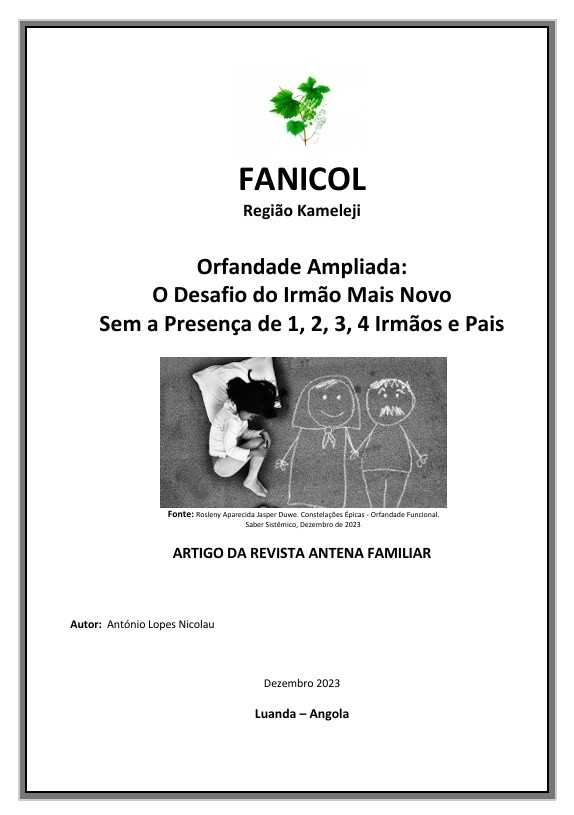 FANICOL
Região Kameleji

Orfandade Ampliada:
O Desafio do Irmão Mais Novo
Sem a Presença de 1, 2, 3, 4 Irmãos e Pais

Fonte: Rosleny Aparecida Jasper Duwe. Constelações Épicas - Orfandade Funcional. Saber Sistêmico, Dezembro de 2023

ARTIGO DA REVISTA ANTENA FAMILIAR

Autor: António Lopes Nicolau

Dezembro 2023

Luanda – Angola